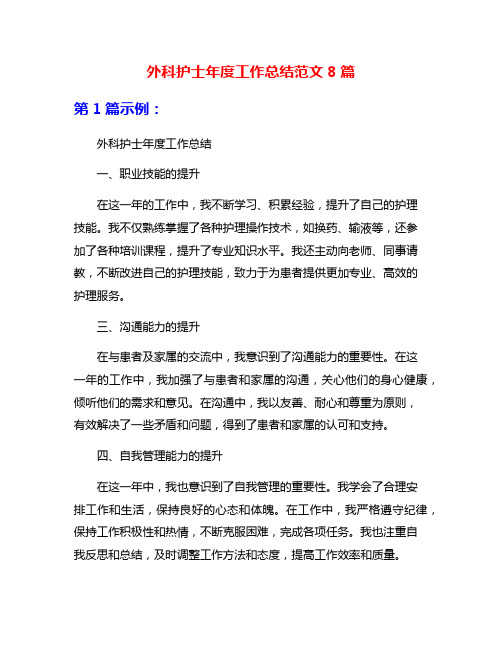 外科护士年度工作总结范文 8 篇

第 1 篇示例：

外科护士年度工作总结

一、职业技能的提升

在这一年的工作中，我不断学习、积累经验，提升了自己的护理技能。我不仅熟练掌握了各种护理操作技术，如换药、输液等，还参加了各种培训课程，提升了专业知识水平。我还主动向老师、同事请教，不断改进自己的护理技能，致力于为患者提供更加专业、高效的护理服务。

三、沟通能力的提升

在与患者及家属的交流中，我意识到了沟通能力的重要性。在这一年的工作中，我加强了与患者和家属的沟通，关心他们的身心健康，倾听他们的需求和意见。在沟通中，我以友善、耐心和尊重为原则，有效解决了一些矛盾和问题，得到了患者和家属的认可和支持。

四、自我管理能力的提升

在这一年中，我也意识到了自我管理的重要性。我学会了合理安排工作和生活，保持良好的心态和体魄。在工作中，我严格遵守纪律，保持工作积极性和热情，不断克服困难，完成各项任务。我也注重自我反思和总结，及时调整工作方法和态度，提高工作效率和质量。